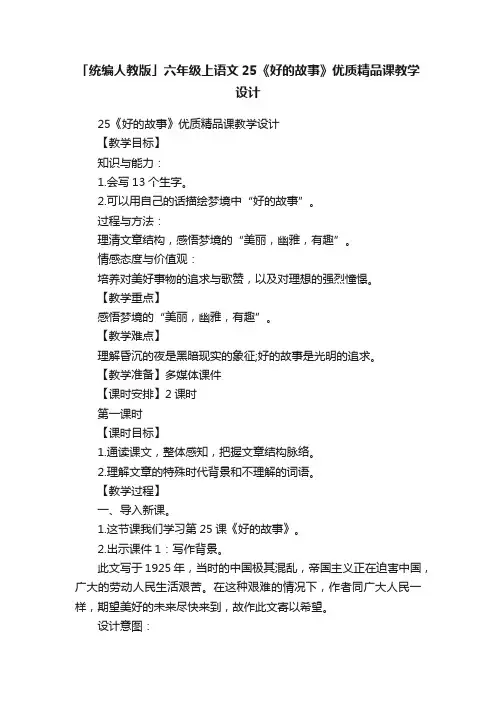 「统编人教版」六年级上语文 25《好的故事》优质精品课教学设计

25《好的故事》优质精品课教学设计

【教学目标】

知识与能力：

1.会写 13 个生字。

2.可以用自己的话描绘梦境中“好的故事”。

过程与方法：

理清文章结构，感悟梦境的“美丽，幽雅，有趣”。

情感态度与价值观：

培养对美好事物的追求与歌赞，以及对理想的强烈憧憬。

【教学重点】

感悟梦境的“美丽，幽雅，有趣”。

【教学难点】

理解昏沉的夜是黑暗现实的象征;好的故事是光明的追求。

【教学准备】多媒体课件

【课时安排】2 课时

第一课时

【课时目标】

1.通读课文，整体感知，把握文章结构脉络。

2.理解文章的特殊时代背景和不理解的词语。

【教学过程】

一、导入新课。

1.这节课我们学习第 25 课《好的故事》。

2.出示课件 1：写作背景。

此文写于 1925 年，当时的中国极其混乱，帝国主义正在迫害中国，广大的劳动人民生活艰苦。在这种艰难的情况下，作者同广大人民一样，期望美好的未来尽快来到，故作此文寄以希望。

设计意图：